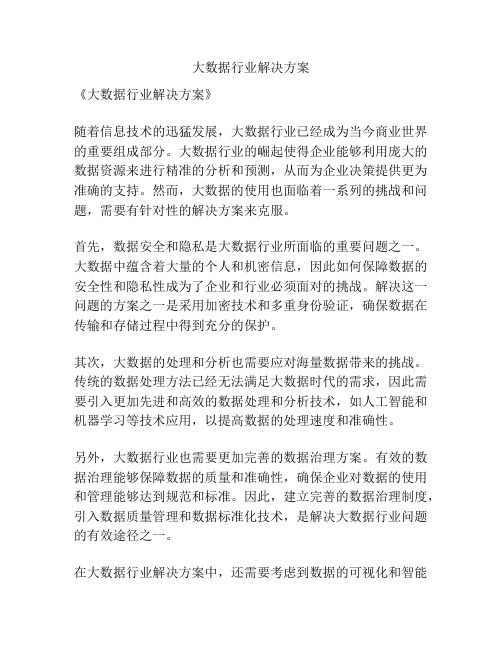 大数据行业解决方案

《大数据行业解决方案》

随着信息技术的迅猛发展，大数据行业已经成为当今商业世界的重要组成部分。大数据行业的崛起使得企业能够利用庞大的数据资源来进行精准的分析和预测，从而为企业决策提供更为准确的支持。然而，大数据的使用也面临着一系列的挑战和问题，需要有针对性的解决方案来克服。

首先，数据安全和隐私是大数据行业所面临的重要问题之一。大数据中蕴含着大量的个人和机密信息，因此如何保障数据的安全性和隐私性成为了企业和行业必须面对的挑战。解决这一问题的方案之一是采用加密技术和多重身份验证，确保数据在传输和存储过程中得到充分的保护。

其次，大数据的处理和分析也需要应对海量数据带来的挑战。传统的数据处理方法已经无法满足大数据时代的需求，因此需要引入更加先进和高效的数据处理和分析技术，如人工智能和机器学习等技术应用，以提高数据的处理速度和准确性。

另外，大数据行业也需要更加完善的数据治理方案。有效的数据治理能够保障数据的质量和准确性，确保企业对数据的使用和管理能够达到规范和标准。因此，建立完善的数据治理制度，引入数据质量管理和数据标准化技术，是解决大数据行业问题的有效途径之一。

在大数据行业解决方案中，还需要考虑到数据的可视化和智能